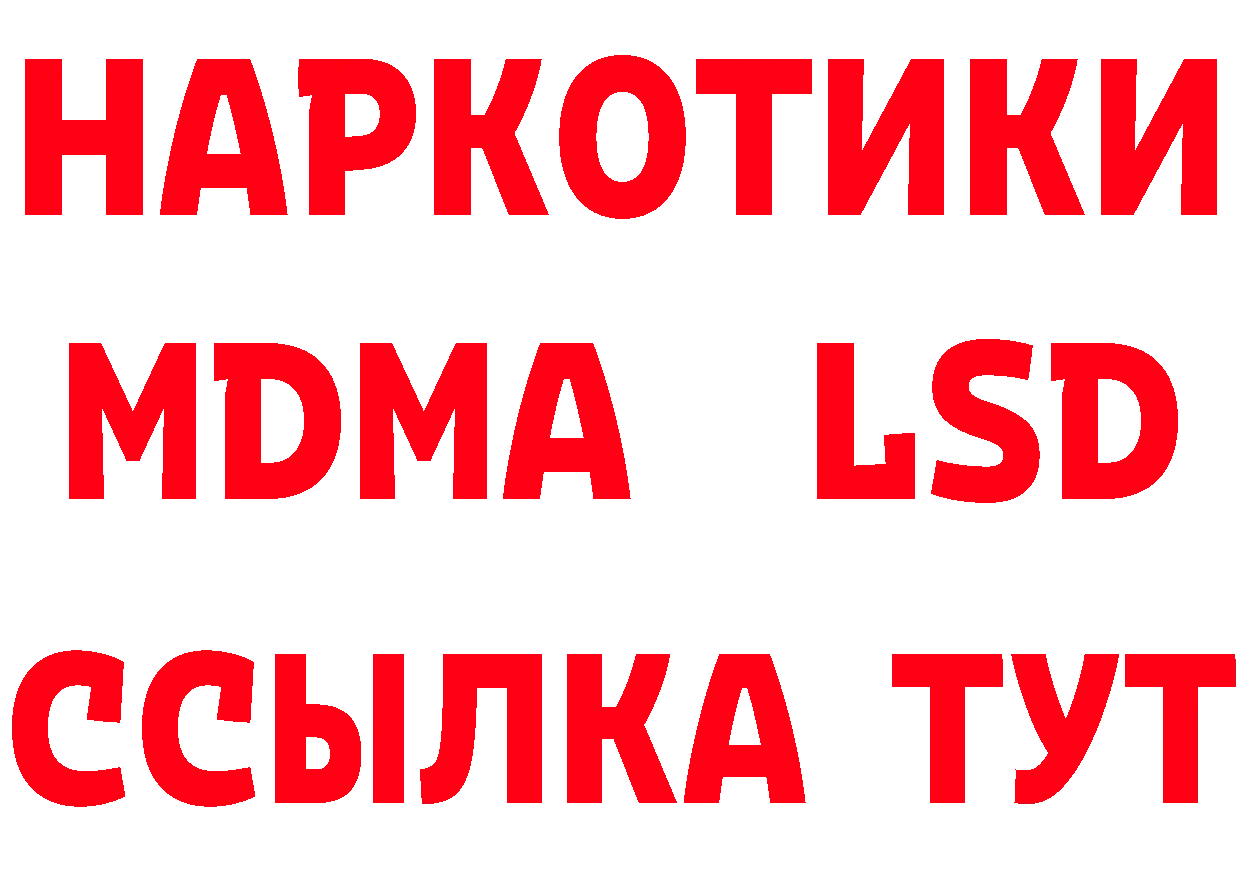 НАРКОТИКИ
MDMA LSD
ССЫЛКА ТУТ